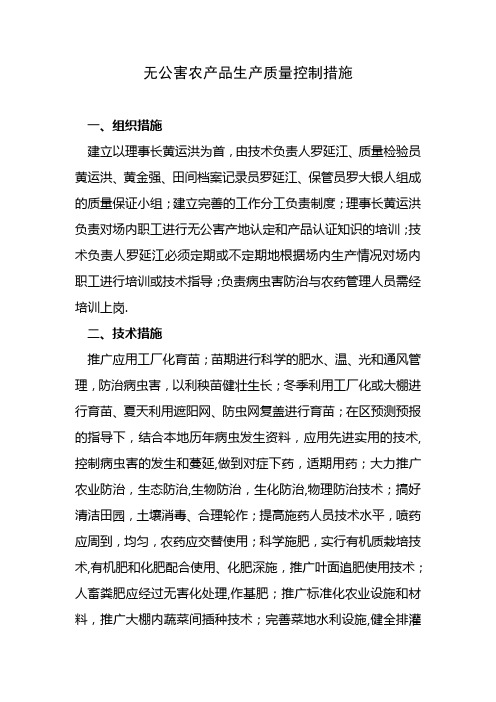 无公害农产品生产质量控制措施

一、组织措施

建立以理事长黄运洪为首，由技术负责人罗延江、质量检验员黄运洪、黄金强、田间档案记录员罗延江、保管员罗大银人组成的质量保证小组；建立完善的工作分工负责制度；理事长黄运洪负责对场内职工进行无公害产地认定和产品认证知识的培训；技术负责人罗延江必须定期或不定期地根据场内生产情况对场内职工进行培训或技术指导；负责病虫害防治与农药管理人员需经培训上岗.

二、技术措施

推广应用工厂化育苗；苗期进行科学的肥水、温、光和通风管理，防治病虫害，以利秧苗健壮生长；冬季利用工厂化或大棚进行育苗、夏天利用遮阳网、防虫网复盖进行育苗；在区预测预报的指导下，结合本地历年病虫发生资料，应用先进实用的技术,控制病虫害的发生和蔓延,做到对症下药，适期用药；大力推广农业防治，生态防治,生物防治，生化防治,物理防治技术；搞好清洁田园，土壤消毒、合理轮作；提高施药人员技术水平，喷药应周到，均匀，农药应交替使用；科学施肥，实行有机质栽培技术,有机肥和化肥配合使用、化肥深施，推广叶面追肥使用技术；人畜粪肥应经过无害化处理,作基肥；推广标准化农业设施和材料，推广大棚内蔬菜间插种技术；完善菜地水利设施,健全排灌